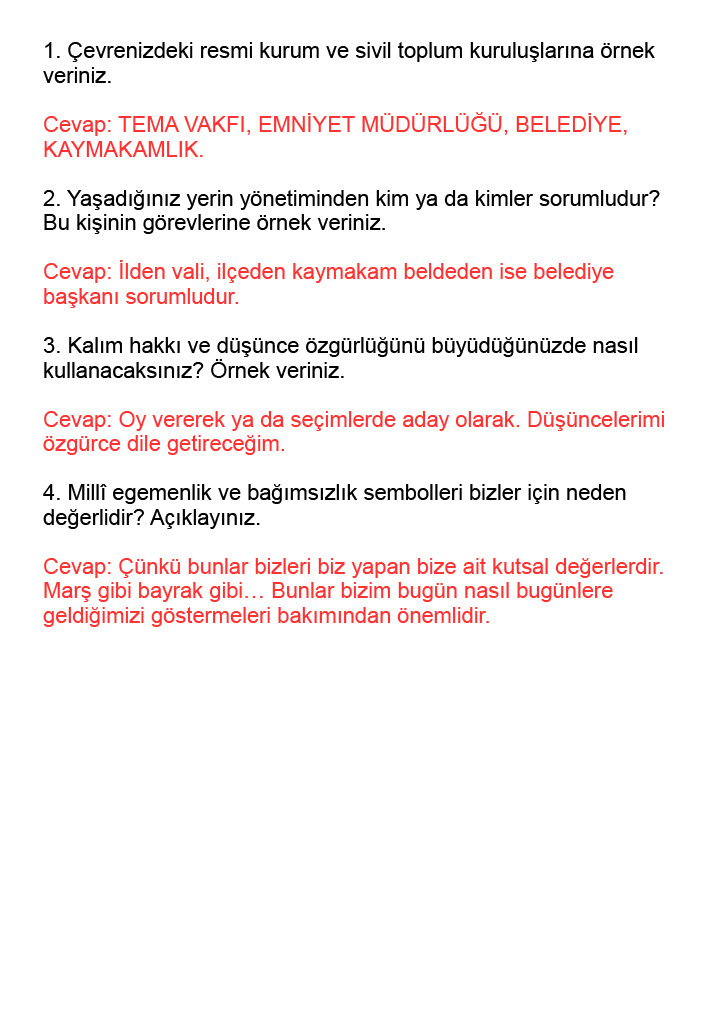 1. Çevrenizdeki resmi kurum ve sivil toplum kuruluşlarına örnek veriniz.

Cevap: TEMA VAKFI, EMNİYET MÜDÜRLÜĞÜ, BELEDİYE, KAYMAKAMLIK.

2. Yaşadığınız yerin yönetiminden kim ya da kimler sorumludur? Bu kişinin görevlerine örnek veriniz.

Cevap: İlden vali, ilçeden kaymakam beldeden ise belediye başkanı sorumludur.

3. Kalım hakkı ve düşünce özgürlüğünü büyüdüğünüzde nasıl kullanacaksınız? Örnek veriniz.

Cevap: Oy vererek ya da seçimlerde aday olarak. Düşüncelerimi özgürce dile getireceğim.

4. Millî egemenlik ve bağımsızlık sembolleri bizler için neden değerlidir? Açıklayınız.

Cevap: Çünkü bunlar bizleri biz yapan bize ait kutsal değerlerdir. Marş gibi bayrak gibi… Bunlar bizim bugün nasıl bugünlere geldiğimizi göstermeleri bakımından önemlidir.